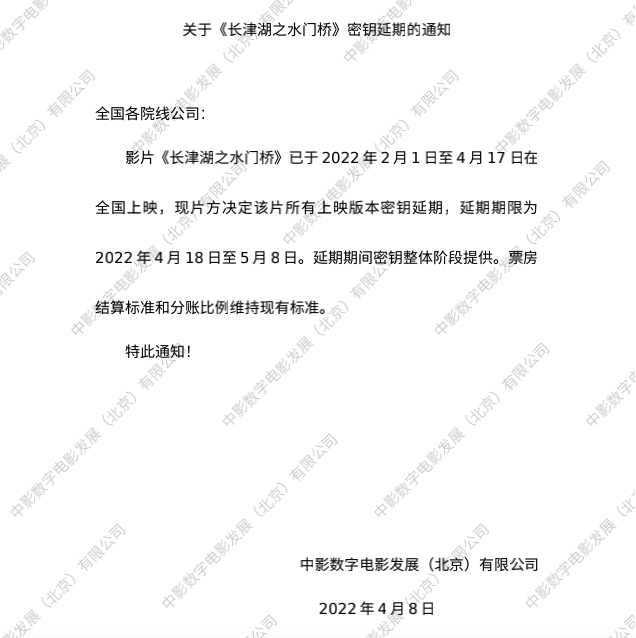 关于《长津湖之水门桥》密钥延期的通知

全国各院线公司：

影片《长津湖之水门桥》已于2022年2月1日至4月17日在全国上映，现片方决定该片所有上映版本密钥延期，延期期限为2022年4月18日至5月8日。延期期间密钥整体阶段提供。票房结算标准和分账比例维持现有标准。

特此通知！

中影数字电影发展（北京）有限公司

2022年4月8日

中影数字电影发展（北京）有限公司